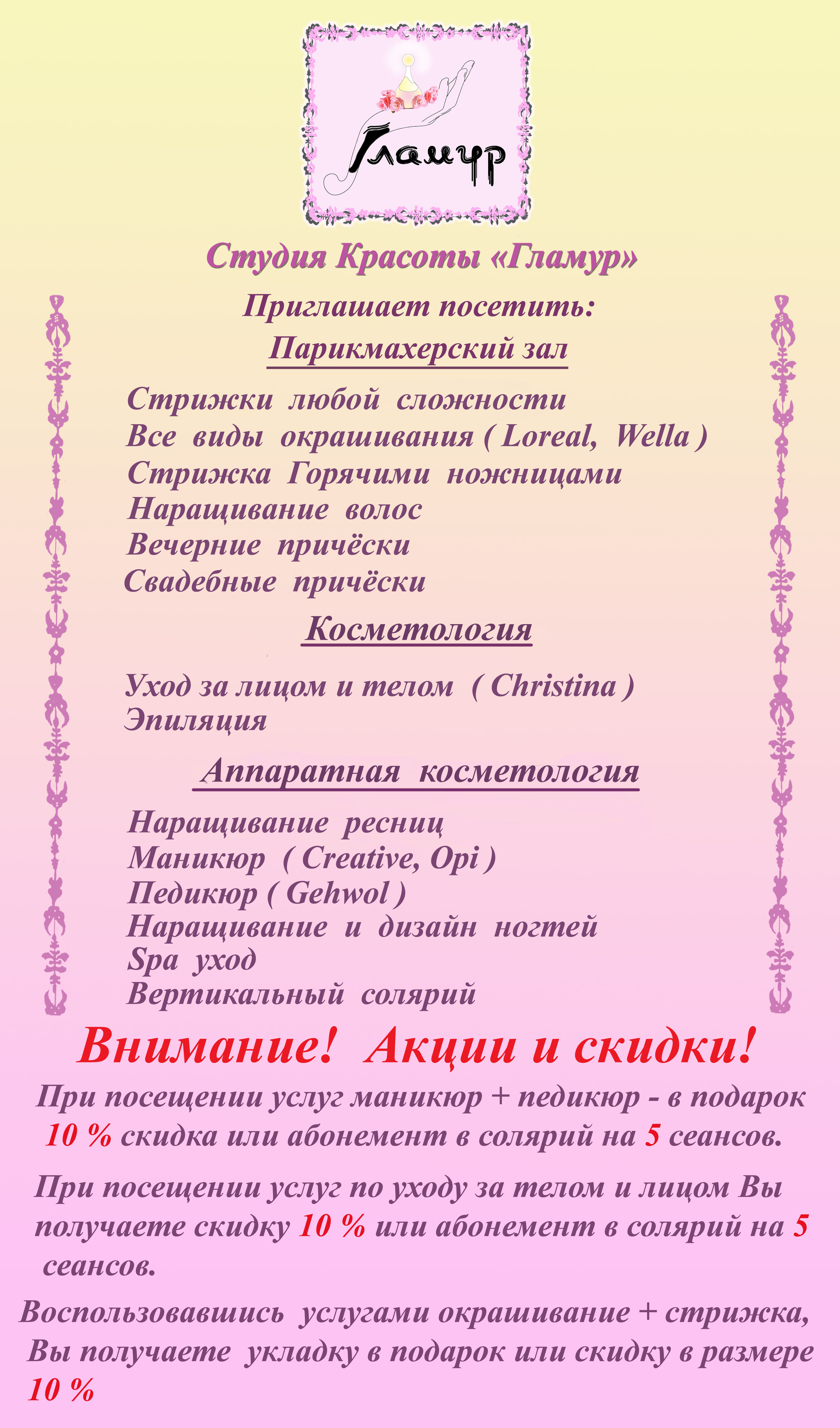 Гламур

Студия Красоты «Гламур»

Приглашает посетить:

Парикмахерский зал

Стрижки любой сложности
Все виды окрашивания ( Loreal, Wella )
Стрижка Горячими ножницами
Наращивание волос
Вечерние причёски
Свадебные причёски

Косметология

Уход за лицом и телом ( Christina )
Эпиляция

Аппаратная косметология

Наращивание ресниц
Маникюр ( Creative, Opi )
Педикюр ( Gehwol )
Наращивание и дизайн ногтей
Spa уход
Вертикальный солярий

Внимание! Акции и скидки!

При посещении услуг маникюр + педикюр - в подарок 10 % скидка или абонемент в солярий на 5 сеансов.

При посещении услуг по уходу за телом и лицом Вы получаете скидку 10 % или абонемент в солярий на 5 сеансов.

Воспользовавшись услугами окрашивание + стрижка, Вы получаете укладку в подарок или скидку в размере 10 %